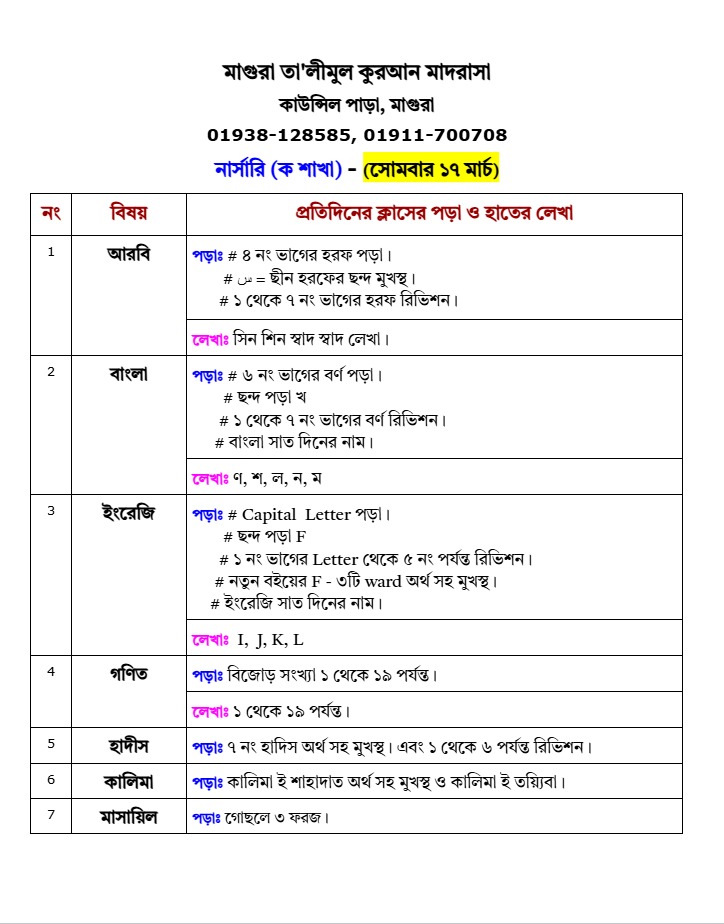 মাগুরা তা'লীমুল কুরআন মাদরাসা
কাউন্সিল পাড়া, মাগুরা
01938-128585, 01911-700708
নার্সারি (ক শাখা) - (সোমবার ১৭ মার্চ)

| নং | বিষয় | প্রতিদিনের ক্লাসের পড়া ও হাতের লেখা |
|---|---|---|
| 1 | আরবি | পড়াঃ # ৪ নং ভাগের হরফ পড়া। # س = ছীন হরফের ছন্দ মুখস্থ। # ১ থেকে ৭ নং ভাগের হরফ রিভিশন। |
| | | লেখাঃ সিন শিন স্বাদ স্বাদ লেখা। |
| 2 | বাংলা | পড়াঃ # ৬ নং ভাগের বর্ণ পড়া। # ছন্দ পড়া খ # ১ থেকে ৭ নং ভাগের বর্ণ রিভিশন। # বাংলা সাত দিনের নাম। |
| | | লেখাঃ ণ, শ, ল, ন, ম |
| 3 | ইংরেজি | পড়াঃ # Capital Letter পড়া। # ছন্দ পড়া F # ১ নং ভাগের Letter থেকে ৫ নং পর্যন্ত রিভিশন। # নতুন বইয়ের F - ৩টি ward অর্থ সহ মুখস্থ। # ইংরেজি সাত দিনের নাম। |
| | | লেখাঃ I, J, K, L |
| 4 | গণিত | পড়াঃ বিজোড় সংখ্যা ১ থেকে ১৯ পর্যন্ত। |
| | | লেখাঃ ১ থেকে ১৯ পর্যন্ত। |
| 5 | হাদীস | পড়াঃ ৭ নং হাদিস অর্থ সহ মুখস্থ। এবং ১ থেকে ৬ পর্যন্ত রিভিশন। |
| 6 | কালিমা | পড়াঃ কালিমা ই শাহাদাত অর্থ সহ মুখস্থ ও কালিমা ই তয়্যিবা। |
| 7 | মাসায়িল | পড়াঃ গোছলে ৩ ফরজ। |